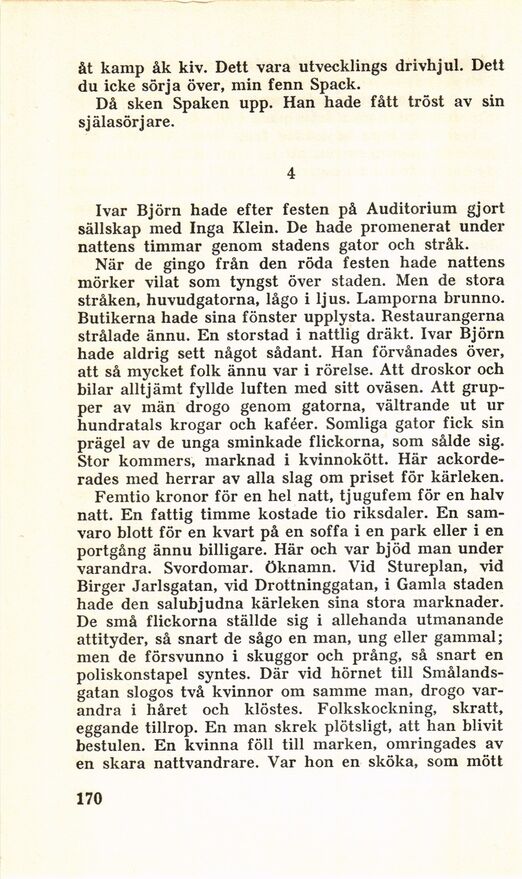 åt kamp åk kiv. Dett vara utvecklings drivhjul. Dett du icke sörja över, min fenn Spack.

Då sken Spaken upp. Han hade fått tröst av sin själasörjare.

4

Ivar Björn hade efter festen på Auditorium gjort sällskap med Inga Klein. De hade promenerat under nattens timmar genom stadens gator och stråk.

När de gingo från den röda festen hade nattens mörker vilat som tyngst över staden. Men de stora stråken, huvudgatorna, lågo i ljus. Lamporna brunno. Butikerna hade sina fönster upplysta. Restaurangerna strålade ännu. En storstad i nattlig dräkt. Ivar Björn hade aldrig sett något sådant. Han förvånades över, att så mycket folk ännu var i rörelse. Att droskor och bilar alltjämt fyllde luften med sitt oväsen. Att grupper av män drogo genom gatorna, vältrande ut ur hundratals krogar och kaféer. Somliga gator fick sin prägel av de unga sminkade flickorna, som sålde sig. Stor kommers, marknad i kvinnokött. Här ackorderades med herrar av alla slag om priset för kärleken.

Femtio kronor för en hel natt, tjugufem för en halv natt. En fattig timme kostade tio riksdaler. En samvaro blott för en kvart på en soffa i en park eller i en portgång ännu billigare. Här och var bjöd man under varandra. Svordomar. Öknamn. Vid Stureplan, vid Birger Jarlsgatan, vid Drottninggatan, i Gamla staden hade den salubjudna kärleken sina stora marknader. De små flickorna ställde sig i allehanda utmanande attityder, så snart de sågo en man, ung eller gammal; men de försvunno i skuggor och prång, så snart en poliskonstapel syntes. Där vid hörnet till Smålandsgatan slogos två kvinnor om samme man, drogo varandra i håret och klöstes. Folkskockning, skratt, eggande tillrop. En man skrek plötsligt, att han blivit bestulen. En kvinna föll till marken, omringades av en skara nattvandrare. Var hon en sköka, som mött

170